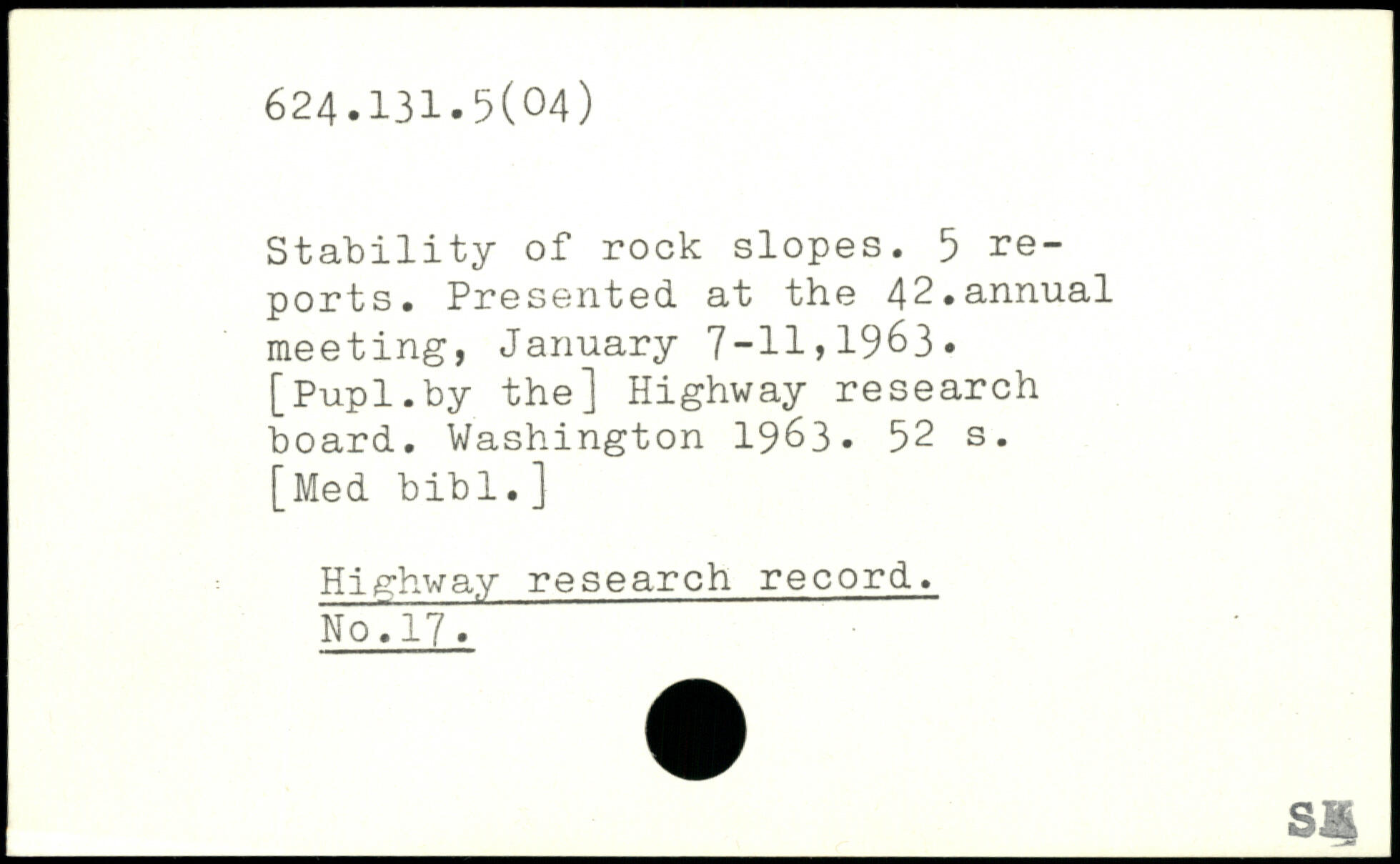 624.131.5(04)

Stability of rock slopes. 5 reports. Presented at the 42.annual meeting, January 7-11,1963. [Pupl.by the] Highway research board. Washington 1963. 52 s. [Med bibl.]

Highway research record. No.17.

SK